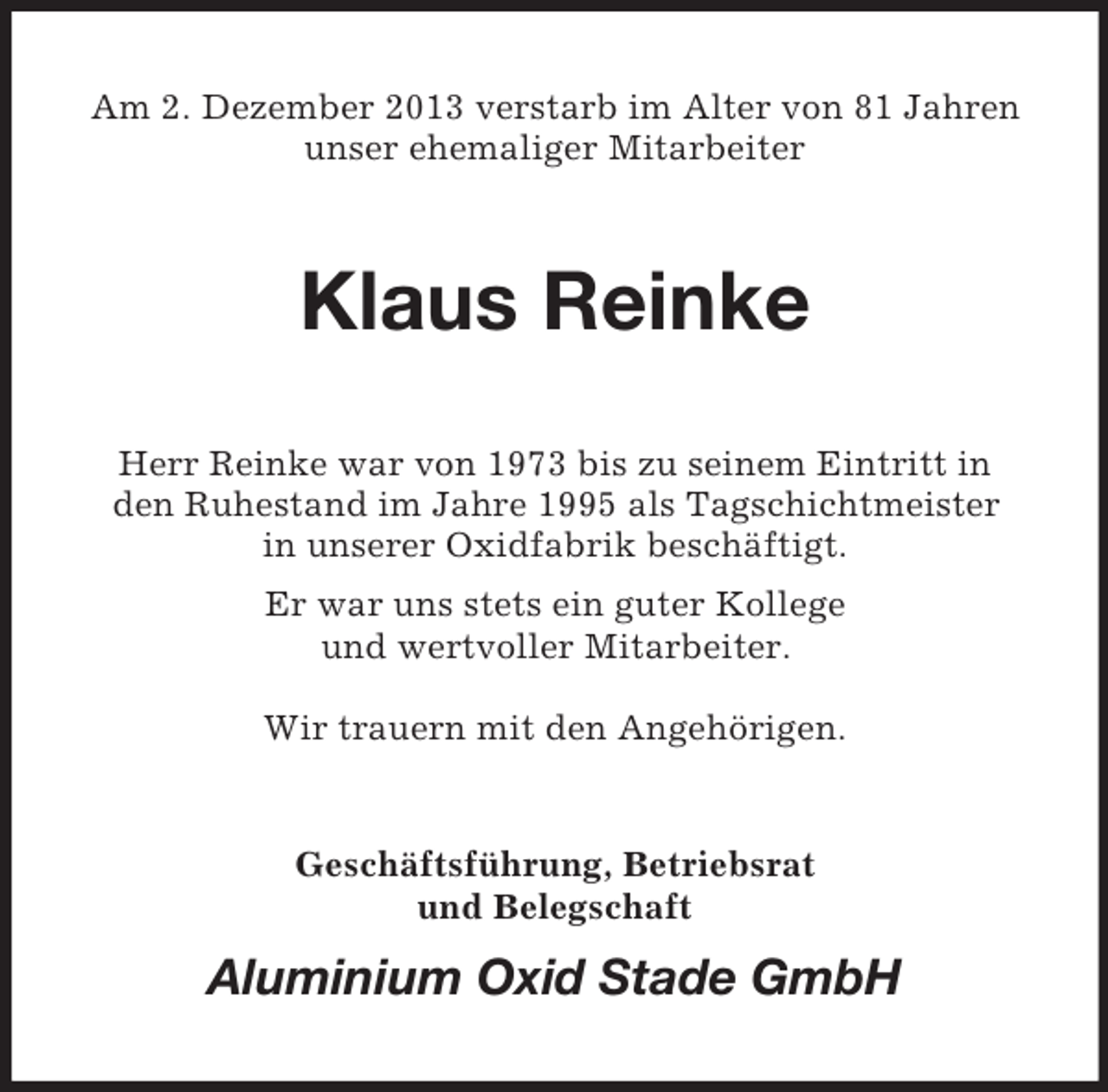 Am 2. Dezember 2013 verstarb im Alter von 81 Jahren unser ehemaliger Mitarbeiter

Klaus Reinke

Herr Reinke war von 1973 bis zu seinem Eintritt in den Ruhestand im Jahre 1995 als Tagschichtmeister in unserer Oxidfabrik beschäftigt.

Er war uns stets ein guter Kollege und wertvoller Mitarbeiter.

Wir trauern mit den Angehörigen.

Geschäftsführung, Betriebsrat
und Belegschaft

Aluminium Oxid Stade GmbH